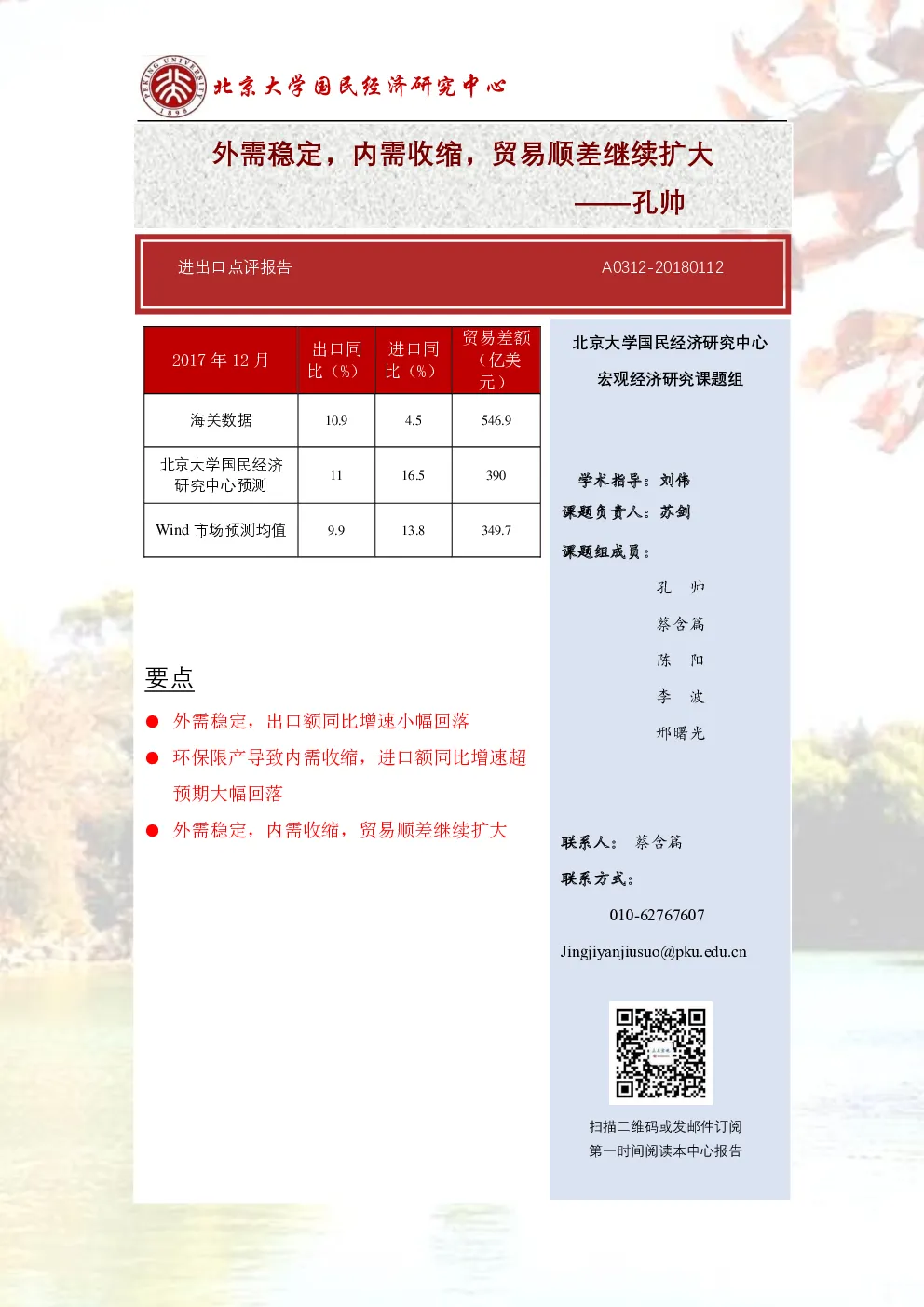 PEKING UNIVERSITY 1898

北京大学国民经济研究中心

外需稳定，内需收缩，贸易顺差继续扩大

——孔帅

进出口点评报告

A0312-20180112

| 2017 年 12 月 | 出口同比（%） | 进口同比（%） | 贸易差额（亿美元） |
|---|---|---|---|
| 海关数据 | 10.9 | 4.5 | 546.9 |
| 北京大学国民经济研究中心预测 | 11 | 16.5 | 390 |
| Wind 市场预测均值 | 9.9 | 13.8 | 349.7 |

要点

● 外需稳定，出口额同比增速小幅回落

● 环保限产导致内需收缩，进口额同比增速超预期大幅回落

● 外需稳定，内需收缩，贸易顺差继续扩大

北京大学国民经济研究中心

宏观经济研究课题组

学术指导：刘伟

课题负责人：苏剑

课题组成员：

孔 帅

蔡含篇

陈 阳

李 波

邢曙光

联系人： 蔡含篇

联系方式：

010-62767607

Jingjiyanjiusuo@pku.edu.cn

扫描二维码或发邮件订阅

第一时间阅读本中心报告